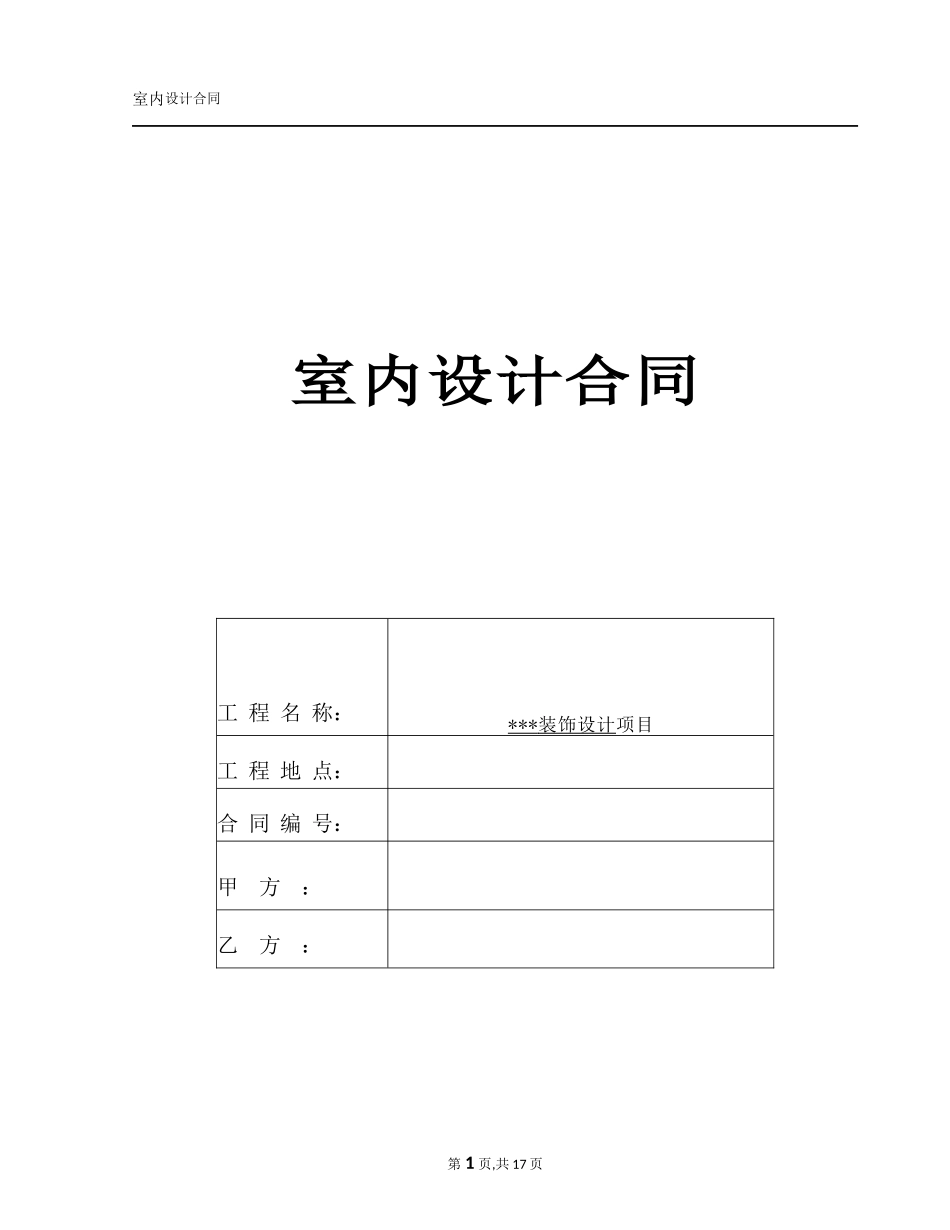 室内设计合同

室内设计合同

工程名称： ***装饰设计项目

工程地点：

合同编号：

甲方：

乙方：

第1页,共17页